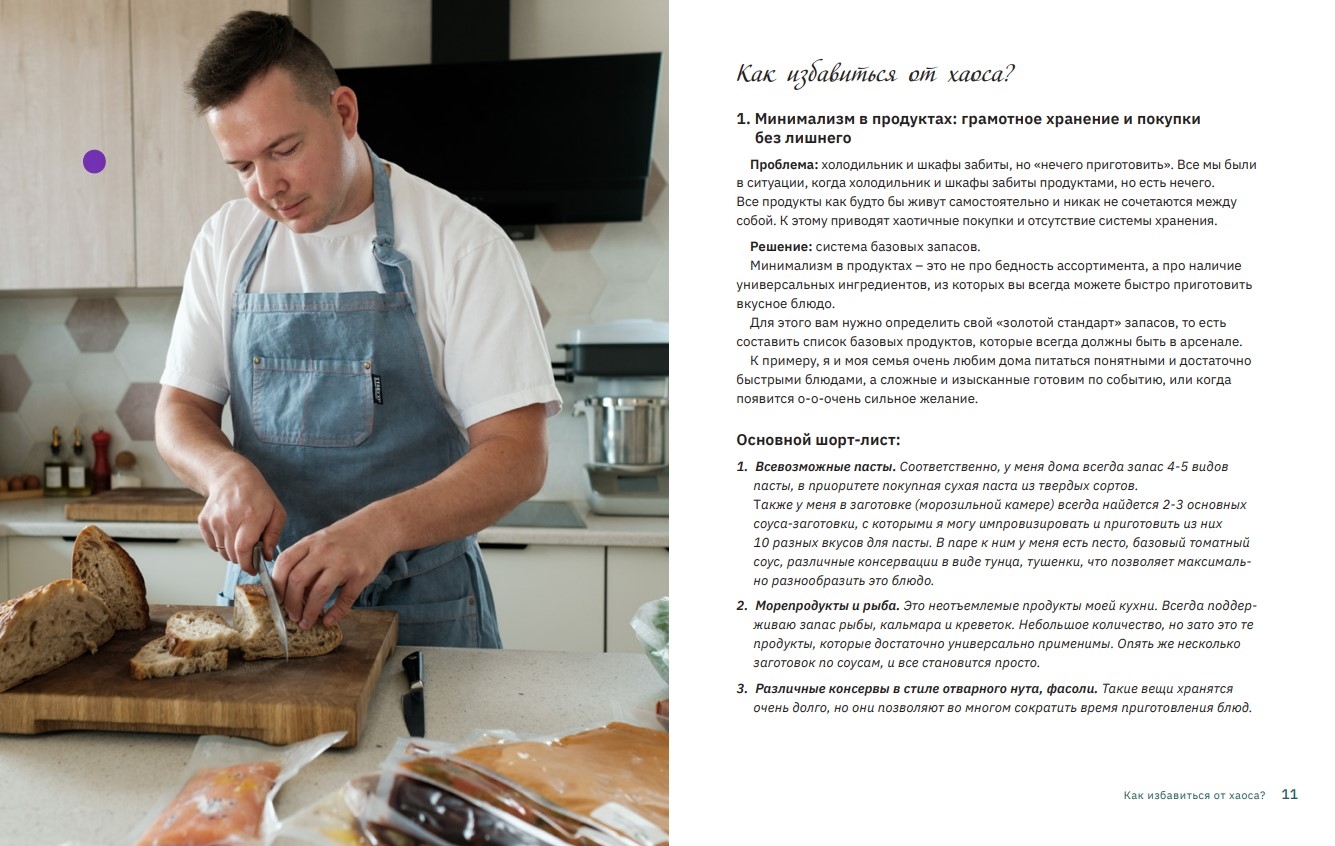 Как избавиться от хаоса?

1. Минимализм в продуктах: грамотное хранение и покупки без лишнего

Проблема: холодильник и шкафы забиты, но «нечего приготовить». Все мы были в ситуации, когда холодильник и шкафы забиты продуктами, но есть нечего. Все продукты как будто бы живут самостоятельно и никак не сочетаются между собой. К этому приводят хаотичные покупки и отсутствие системы хранения.

Решение: система базовых запасов.
Минимализм в продуктах – это не про бедность ассортимента, а про наличие универсальных ингредиентов, из которых вы всегда можете быстро приготовить вкусное блюдо.
Для этого вам нужно определить свой «золотой стандарт» запасов, то есть составить список базовых продуктов, которые всегда должны быть в арсенале.
К примеру, я и моя семья очень любим дома питаться понятными и достаточно быстрыми блюдами, а сложные и изысканные готовим по событию, или когда появится о-о-очень сильное желание.

Основной шорт-лист:

1. Всевозможные пасты. Соответственно, у меня дома всегда запас 4-5 видов пасты, в приоритете покупная сухая паста из твердых сортов.
Также у меня в заготовке (морозильной камере) всегда найдется 2-3 основных соуса-заготовки, с которыми я могу импровизировать и приготовить из них 10 разных вкусов для пасты. В паре к ним у меня есть песто, базовый томатный соус, различные консервации в виде тунца, тушенки, что позволяет максимально разнообразить это блюдо.

2. Морепродукты и рыба. Это неотъемлемые продукты моей кухни. Всегда поддерживаю запас рыбы, кальмара и креветок. Небольшое количество, но зато это те продукты, которые достаточно универсально применимы. Опять же несколько заготовок по соусам, и все становится просто.

3. Различные консервы в стиле отварного нута, фасоли. Такие вещи хранятся очень долго, но они позволяют во многом сократить время приготовления блюд.

Как избавиться от хаоса? 11